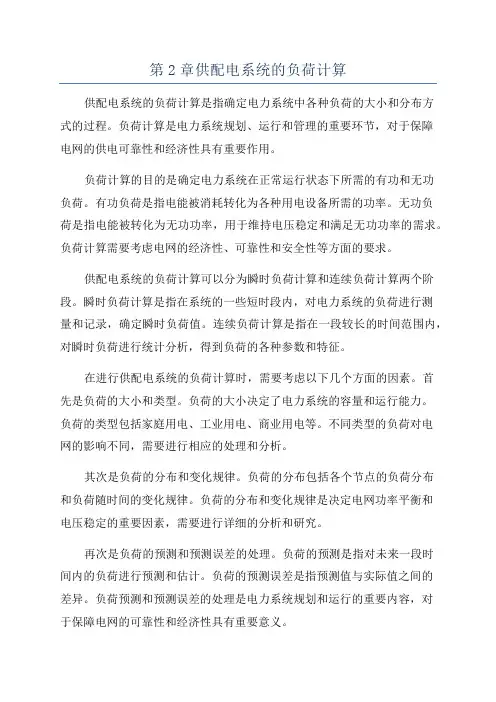 第 2 章供配电系统的负荷计算

供配电系统的负荷计算是指确定电力系统中各种负荷的大小和分布方式的过程。负荷计算是电力系统规划、运行和管理的重要环节，对于保障电网的供电可靠性和经济性具有重要作用。

负荷计算的目的是确定电力系统在正常运行状态下所需的有功和无功负荷。有功负荷是指电能被消耗转化为各种用电设备所需的功率。无功负荷是指电能被转化为无功功率，用于维持电压稳定和满足无功功率的需求。负荷计算需要考虑电网的经济性、可靠性和安全性等方面的要求。

供配电系统的负荷计算可以分为瞬时负荷计算和连续负荷计算两个阶段。瞬时负荷计算是指在系统的一些短时段内，对电力系统的负荷进行测量和记录，确定瞬时负荷值。连续负荷计算是指在一段较长的时间范围内，对瞬时负荷进行统计分析，得到负荷的各种参数和特征。

在进行供配电系统的负荷计算时，需要考虑以下几个方面的因素。首先是负荷的大小和类型。负荷的大小决定了电力系统的容量和运行能力。负荷的类型包括家庭用电、工业用电、商业用电等。不同类型的负荷对电网的影响不同，需要进行相应的处理和分析。

其次是负荷的分布和变化规律。负荷的分布包括各个节点的负荷分布和负荷随时间的变化规律。负荷的分布和变化规律是决定电网功率平衡和电压稳定的重要因素，需要进行详细的分析和研究。

再次是负荷的预测和预测误差的处理。负荷的预测是指对未来一段时间内的负荷进行预测和估计。负荷的预测误差是指预测值与实际值之间的差异。负荷预测和预测误差的处理是电力系统规划和运行的重要内容，对于保障电网的可靠性和经济性具有重要意义。